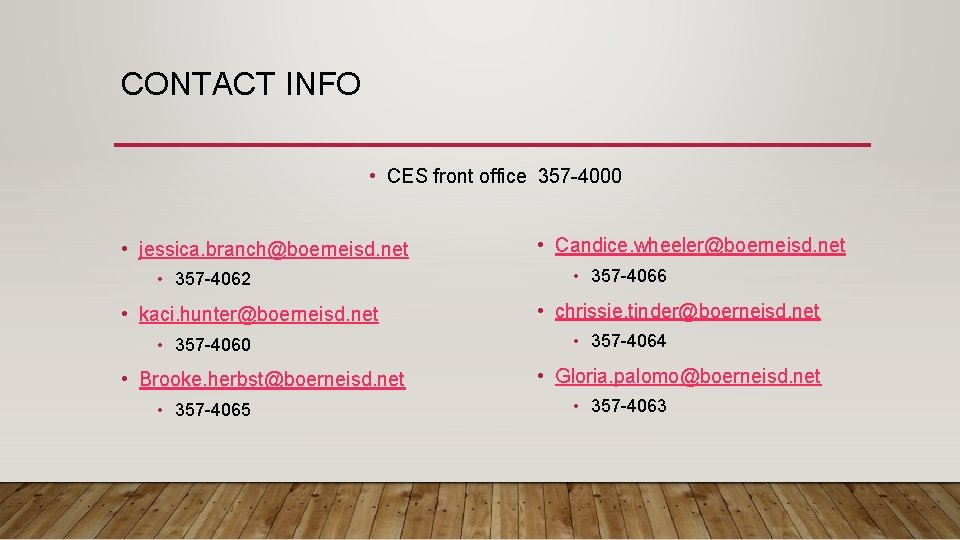 CONTACT INFO

• CES front office 357-4000

• jessica.branch@boerneisd.net
  • 357-4062
• kaci.hunter@boerneisd.net
  • 357-4060
• Brooke.herbst@boerneisd.net
  • 357-4065

• Candice.wheeler@boerneisd.net
  • 357-4066
• chrissie.tinder@boerneisd.net
  • 357-4064
• Gloria.palomo@boerneisd.net
  • 357-4063